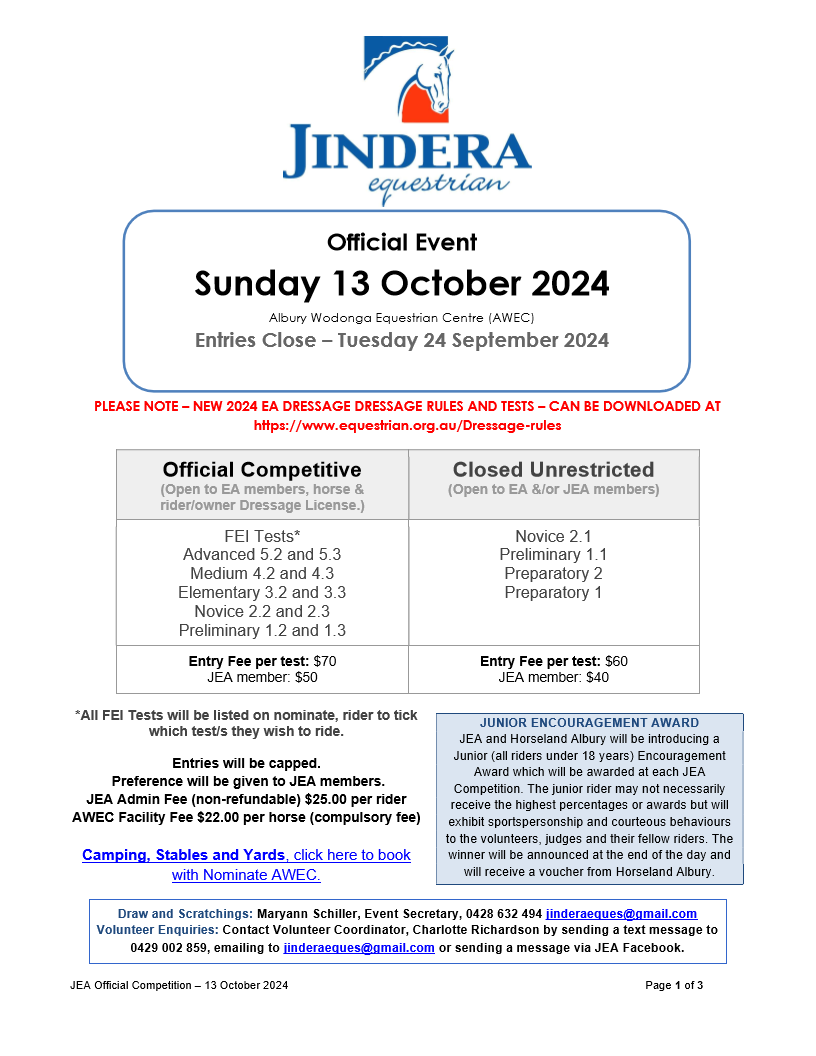 JINDERA
equestrian

Official Event
Sunday 13 October 2024
Albury Wodonga Equestrian Centre (AWEC)
Entries Close – Tuesday 24 September 2024

PLEASE NOTE – NEW 2024 EA DRESSAGE DRESSAGE RULES AND TESTS – CAN BE DOWNLOADED AT https://www.equestrian.org.au/Dressage-rules

| Official Competitive (Open to EA members, horse & rider/owner Dressage License.) | Closed Unrestricted (Open to EA &/or JEA members) |
|---|---|
| FEI Tests* Advanced 5.2 and 5.3 Medium 4.2 and 4.3 Elementary 3.2 and 3.3 Novice 2.2 and 2.3 Preliminary 1.2 and 1.3 | Novice 2.1 Preliminary 1.1 Preparatory 2 Preparatory 1 |
| Entry Fee per test: $70 JEA member: $50 | Entry Fee per test: $60 JEA member: $40 |

*All FEI Tests will be listed on nominate, rider to tick which test/s they wish to ride.

Entries will be capped.
Preference will be given to JEA members.
JEA Admin Fee (non-refundable) $25.00 per rider
AWEC Facility Fee $22.00 per horse (compulsory fee)

Camping, Stables and Yards, click here to book with Nominate AWEC.

JUNIOR ENCOURAGEMENT AWARD
JEA and Horseland Albury will be introducing a Junior (all riders under 18 years) Encouragement Award which will be awarded at each JEA Competition. The junior rider may not necessarily receive the highest percentages or awards but will exhibit sportspersonship and courteous behaviours to the volunteers, judges and their fellow riders. The winner will be announced at the end of the day and will receive a voucher from Horseland Albury.

Draw and Scratchings: Maryann Schiller, Event Secretary, 0428 632 494 jinderaeques@gmail.com
Volunteer Enquiries: Contact Volunteer Coordinator, Charlotte Richardson by sending a text message to 0429 002 859, emailing to jinderaeques@gmail.com or sending a message via JEA Facebook.

JEA Official Competition – 13 October 2024
Page 1 of 3